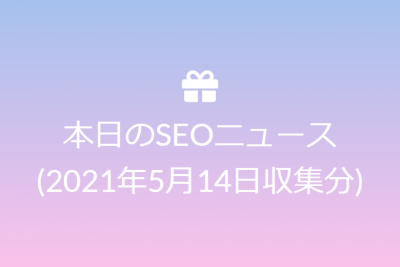 本日のSEOニュース
(2021年5月14日収集分)